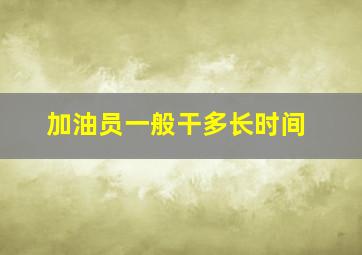 加油员一般干多长时间